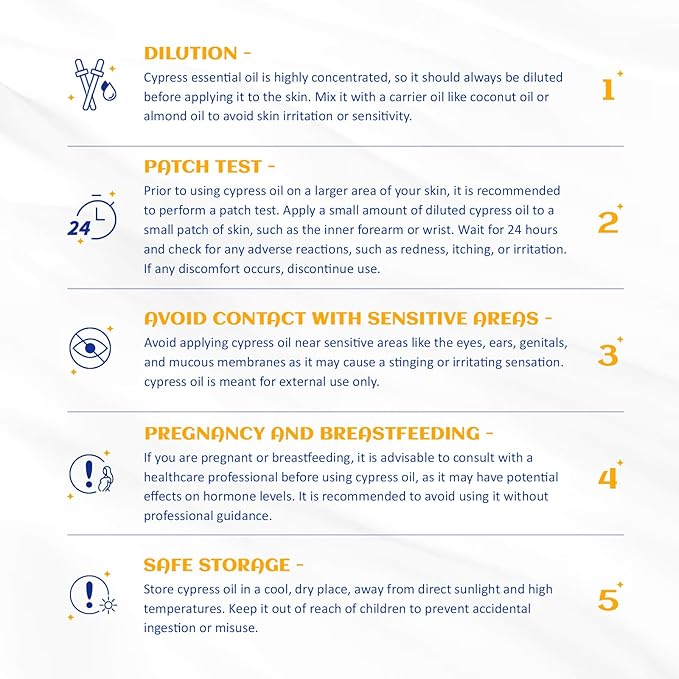 DILUTION -

Cypress essential oil is highly concentrated, so it should always be diluted before applying it to the skin. Mix it with a carrier oil like coconut oil or almond oil to avoid skin irritation or sensitivity.

1

PATCH TEST -

24

Prior to using cypress oil on a larger area of your skin, it is recommended to perform a patch test. Apply a small amount of diluted cypress oil to a small patch of skin, such as the inner forearm or wrist. Wait for 24 hours and check for any adverse reactions, such as redness, itching, or irritation. If any discomfort occurs, discontinue use.

2

AVOID CONTACT WITH SENSITIVE AREAS -

Avoid applying cypress oil near sensitive areas like the eyes, ears, genitals, and mucous membranes as it may cause a stinging or irritating sensation. cypress oil is meant for external use only.

3

PREGNANCY AND BREASTFEEDING -

If you are pregnant or breastfeeding, it is advisable to consult with a healthcare professional before using cypress oil, as it may have potential effects on hormone levels. It is recommended to avoid using it without professional guidance.

4

SAFE STORAGE -

Store cypress oil in a cool, dry place, away from direct sunlight and high temperatures. Keep it out of reach of children to prevent accidental ingestion or misuse.

5